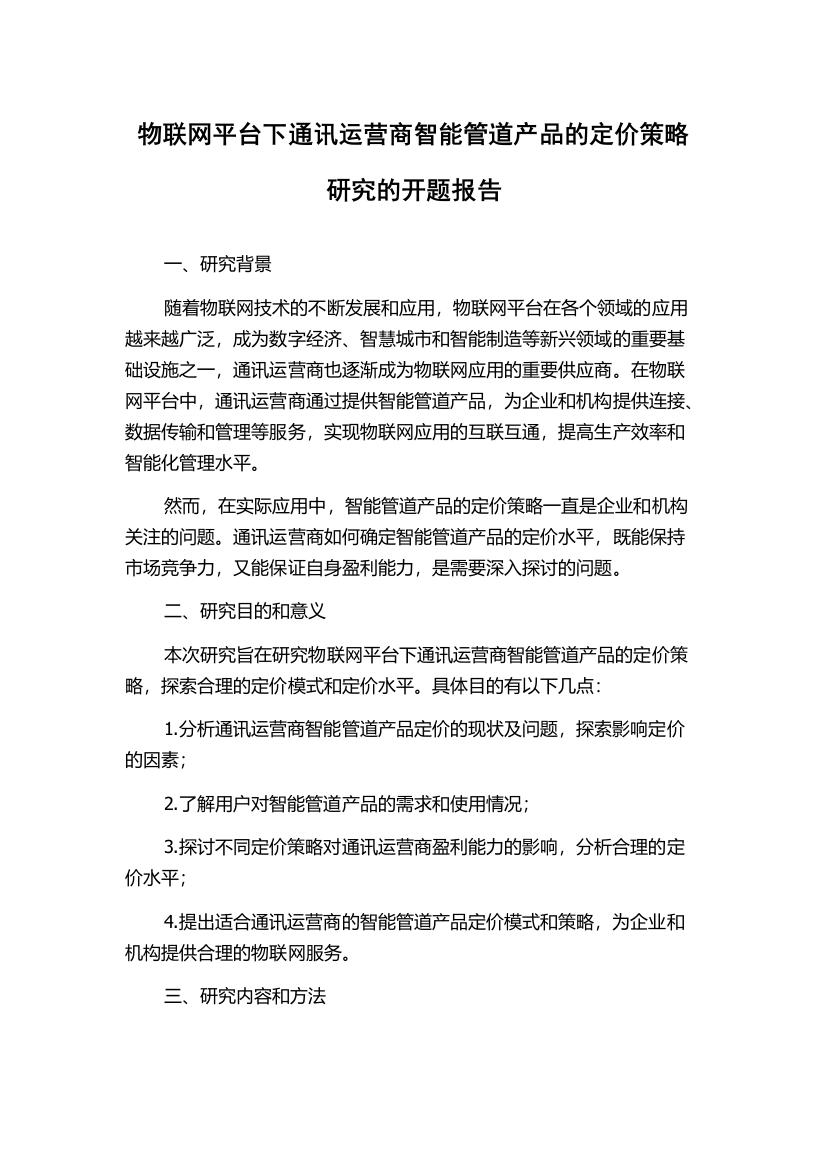 物联网平台下通讯运营商智能管道产品的定价策略研究的开题报告

一、研究背景

随着物联网技术的不断发展和应用，物联网平台在各个领域的应用越来越广泛，成为数字经济、智慧城市和智能制造等新兴领域的重要基础设施之一，通讯运营商也逐渐成为物联网应用的重要供应商。在物联网平台中，通讯运营商通过提供智能管道产品，为企业和机构提供连接、数据传输和管理等服务，实现物联网应用的互联互通，提高生产效率和智能化管理水平。

然而，在实际应用中，智能管道产品的定价策略一直是企业和机构关注的问题。通讯运营商如何确定智能管道产品的定价水平，既能保持市场竞争力，又能保证自身盈利能力，是需要深入探讨的问题。

二、研究目的和意义

本次研究旨在研究物联网平台下通讯运营商智能管道产品的定价策略，探索合理的定价模式和定价水平。具体目的有以下几点：

1.分析通讯运营商智能管道产品定价的现状及问题，探索影响定价的因素；

2.了解用户对智能管道产品的需求和使用情况；

3.探讨不同定价策略对通讯运营商盈利能力的影响，分析合理的定价水平；

4.提出适合通讯运营商的智能管道产品定价模式和策略，为企业和机构提供合理的物联网服务。

三、研究内容和方法